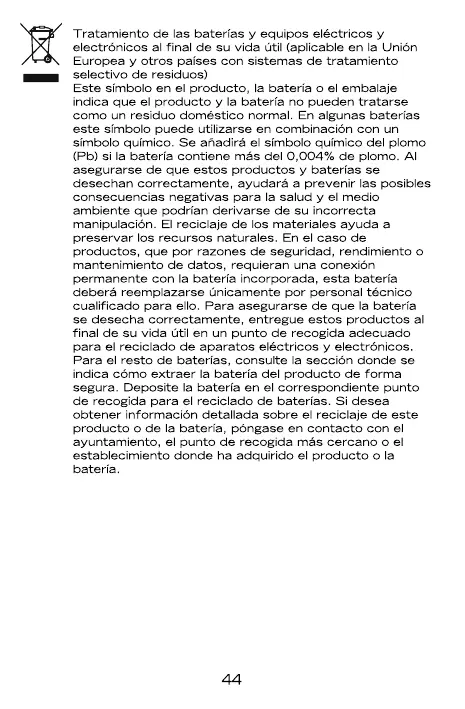 Tratamiento de las baterías y equipos eléctricos y electrónicos al final de su vida útil (aplicable en la Unión Europea y otros países con sistemas de tratamiento selectivo de residuos)
Este símbolo en el producto, la batería o el embalaje indica que el producto y la batería no pueden tratarse como un residuo doméstico normal. En algunas baterías este símbolo puede utilizarse en combinación con un símbolo químico. Se añadirá el símbolo químico del plomo (Pb) si la batería contiene más del 0,004% de plomo. Al asegurarse de que estos productos y baterías se desechan correctamente, ayudará a prevenir las posibles consecuencias negativas para la salud y el medio ambiente que podrían derivarse de su incorrecta manipulación. El reciclaje de los materiales ayuda a preservar los recursos naturales. En el caso de productos, que por razones de seguridad, rendimiento o mantenimiento de datos, requieran una conexión permanente con la batería incorporada, esta batería deberá reemplazarse únicamente por personal técnico cualificado para ello. Para asegurarse de que la batería se desecha correctamente, entregue estos productos al final de su vida útil en un punto de recogida adecuado para el reciclado de aparatos eléctricos y electrónicos. Para el resto de baterías, consulte la sección donde se indica cómo extraer la batería del producto de forma segura. Deposite la batería en el correspondiente punto de recogida para el reciclado de baterías. Si desea obtener información detallada sobre el reciclaje de este producto o de la batería, póngase en contacto con el ayuntamiento, el punto de recogida más cercano o el establecimiento donde ha adquirido el producto o la batería.

44